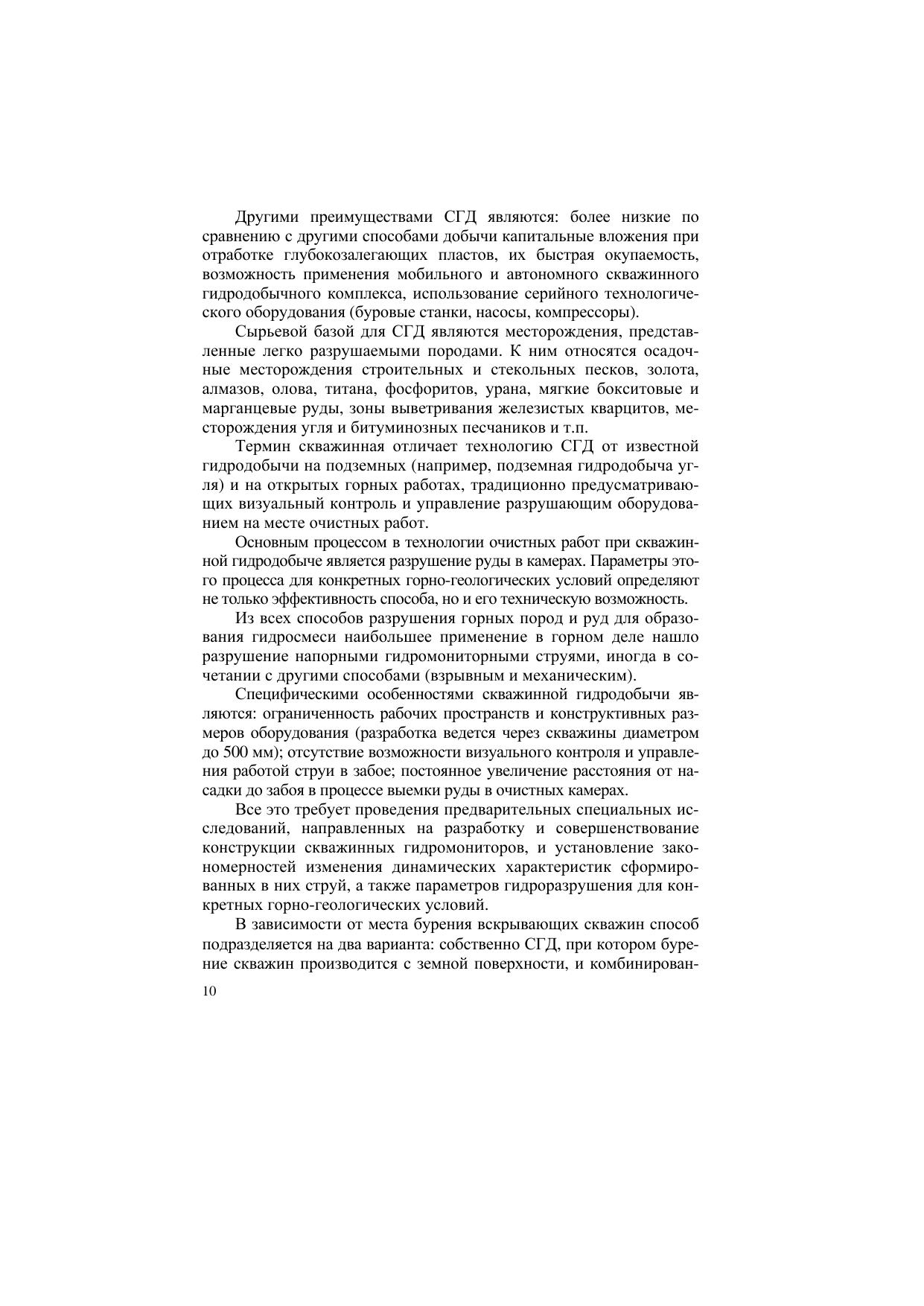 Другими преимуществами СГД являются: более низкие по сравнению с другими способами добычи капитальные вложения при отработке глубокозалегающих пластов, их быстрая окупаемость, возможность применения мобильного и автономного скважинного гидродобычного комплекса, использование серийного технологического оборудования (буровые станки, насосы, компрессоры).

Сырьевой базой для СГД являются месторождения, представленные легко разрушаемыми породами. К ним относятся осадочные месторождения строительных и стекольных песков, золота, алмазов, олова, титана, фосфоритов, урана, мягкие бокситовые и марганцевые руды, зоны выветривания железистых кварцитов, месторождения угля и битуминозных песчаников и т.п.

Термин скважинная отличает технологию СГД от известной гидродобычи на подземных (например, подземная гидродобыча угля) и на открытых горных работах, традиционно предусматривающих визуальный контроль и управление разрушающим оборудованием на месте очистных работ.

Основным процессом в технологии очистных работ при скважинной гидродобыче является разрушение руды в камерах. Параметры этого процесса для конкретных горно-геологических условий определяют не только эффективность способа, но и его техническую возможность.

Из всех способов разрушения горных пород и руд для образования гидросмеси наибольшее применение в горном деле нашло разрушение напорными гидромониторными струями, иногда в сочетании с другими способами (взрывным и механическим).

Специфическими особенностями скважинной гидродобычи являются: ограниченность рабочих пространств и конструктивных размеров оборудования (разработка ведется через скважины диаметром до 500 мм); отсутствие возможности визуального контроля и управления работой струи в забое; постоянное увеличение расстояния от насадки до забоя в процессе выемки руды в очистных камерах.

Все это требует проведения предварительных специальных исследований, направленных на разработку и совершенствование конструкции скважинных гидромониторов, и установление закономерностей изменения динамических характеристик сформированных в них струй, а также параметров гидроразрушения для конкретных горно-геологических условий.

В зависимости от места бурения вскрывающих скважин способ подразделяется на два варианта: собственно СГД, при котором бурение скважин производится с земной поверхности, и комбинирован-

10